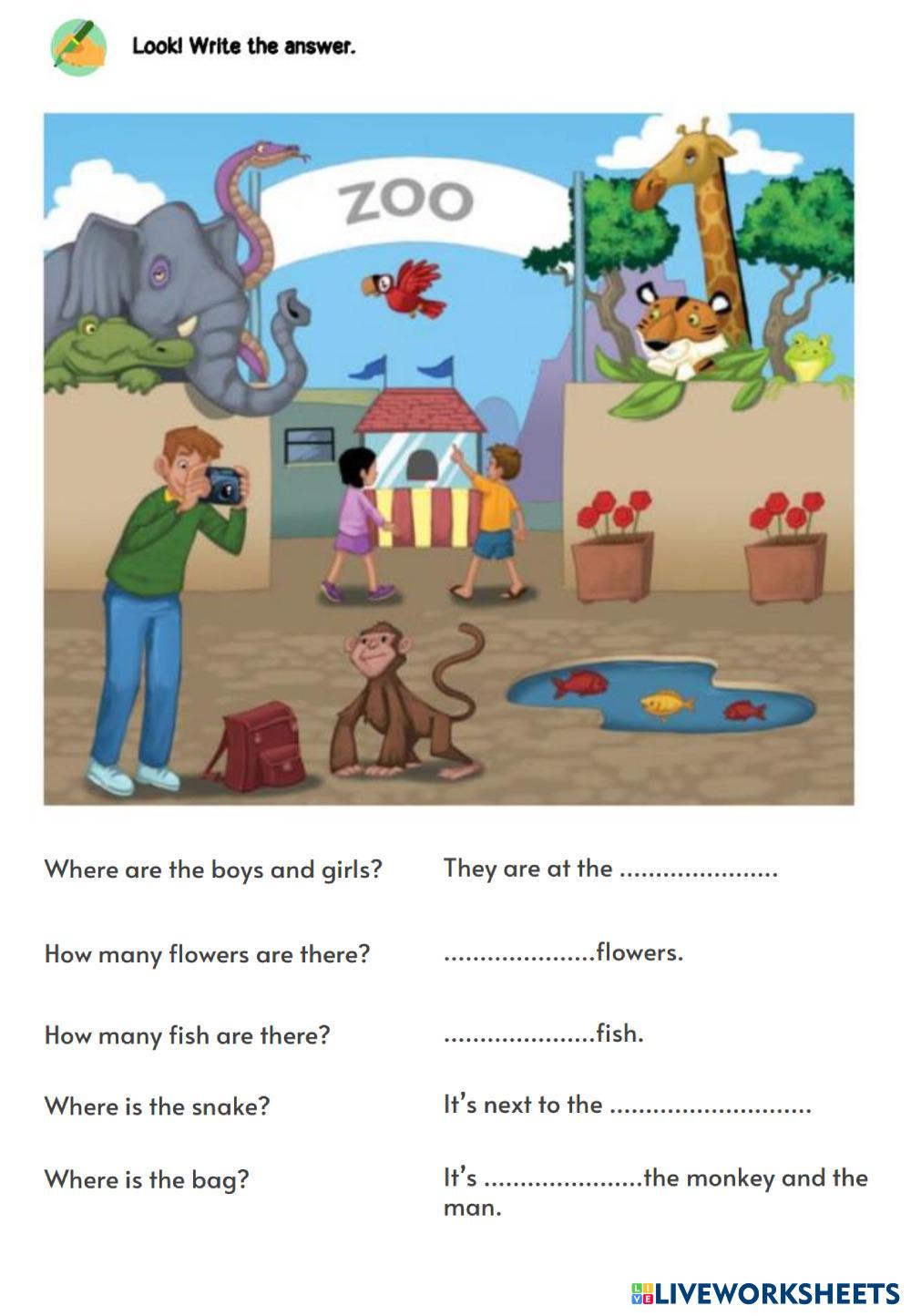 Look! Write the answer.

ZOO

Where are the boys and girls?
They are at the ____

How many flowers are there?
____flowers.

How many fish are there?
____fish.

Where is the snake?
It's next to the ____

Where is the bag?
It's ____the monkey and the man.

LIVEWORKSHEETS